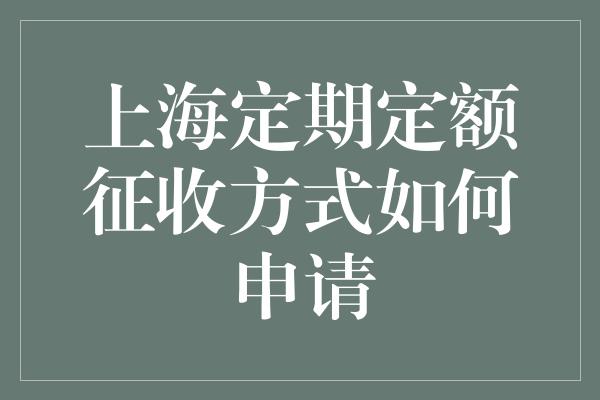 上海定期定额征收方式如何申请